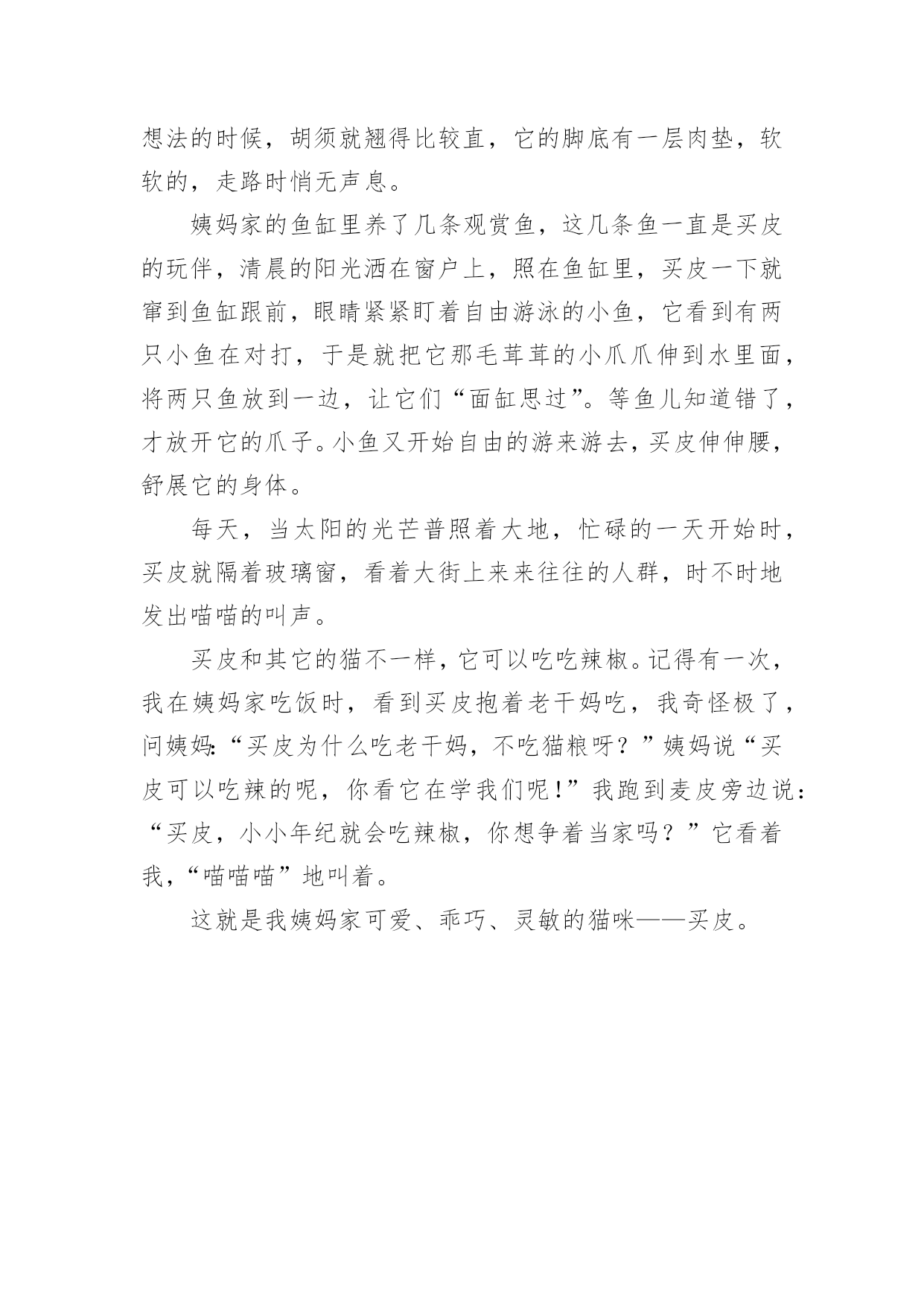 想法的时候，胡须就翘得比较直，它的脚底有一层肉垫，软软的，走路时悄无声息。

姨妈家的鱼缸里养了几条观赏鱼，这几条鱼一直是买皮的玩伴，清晨的阳光洒在窗户上，照在鱼缸里，买皮一下就窜到鱼缸跟前，眼睛紧紧盯着自由游泳的小鱼，它看到有两只小鱼在对打，于是就把它那毛茸茸的小爪爪伸到水里面，将两只鱼放到一边，让它们“面缸思过”。等鱼儿知道错了，才放开它的爪子。小鱼又开始自由的游来游去，买皮伸伸腰，舒展它的身体。

每天，当太阳的光芒普照着大地，忙碌的一天开始时，买皮就隔着玻璃窗，看着大街上来来往往的人群，时不时地发出喵喵的叫声。

买皮和其它的猫不一样，它可以吃吃辣椒。记得有一次，我在姨妈家吃饭时，看到买皮抱着老干妈吃，我奇怪极了，问姨妈:“买皮为什么吃老干妈，不吃猫粮呀？”姨妈说“买皮可以吃辣的呢，你看它在学我们呢！”我跑到麦皮旁边说:“买皮，小小年纪就会吃辣椒，你想争着当家吗？”它看着我，“喵喵喵”地叫着。

这就是我姨妈家可爱、乖巧、灵敏的猫咪——买皮。